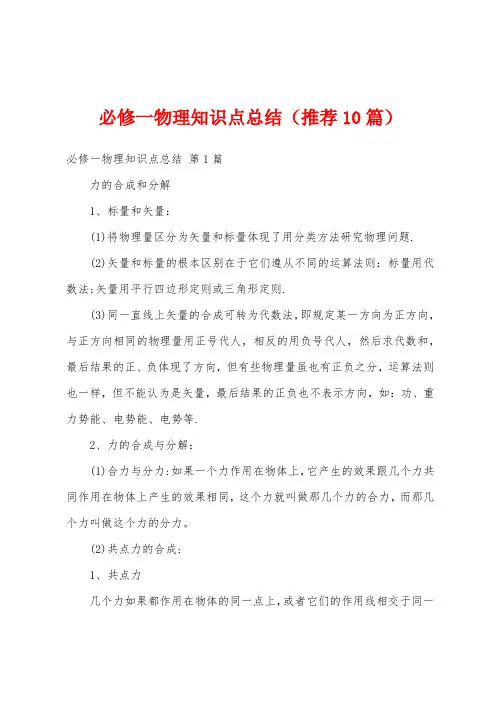 必修一物理知识点总结（推荐10篇）

必修一物理知识点总结 第1篇

力的合成和分解

1、标量和矢量：

(1)将物理量区分为矢量和标量体现了用分类方法研究物理问题.

(2)矢量和标量的根本区别在于它们遵从不同的运算法则：标量用代数法;矢量用平行四边形定则或三角形定则.

(3)同一直线上矢量的合成可转为代数法，即规定某一方向为正方向，与正方向相同的物理量用正号代人，相反的用负号代人，然后求代数和，最后结果的正、负体现了方向，但有些物理量虽也有正负之分，运算法则也一样，但不能认为是矢量，最后结果的正负也不表示方向，如：功、重力势能、电势能、电势等.

2、力的合成与分解：

(1)合力与分力：如果一个力作用在物体上，它产生的效果跟几个力共同作用在物体上产生的效果相同，这个力就叫做那几个力的合力，而那几个力叫做这个力的分力。

(2)共点力的合成：

1、共点力

几个力如果都作用在物体的同一点上，或者它们的作用线相交于同一